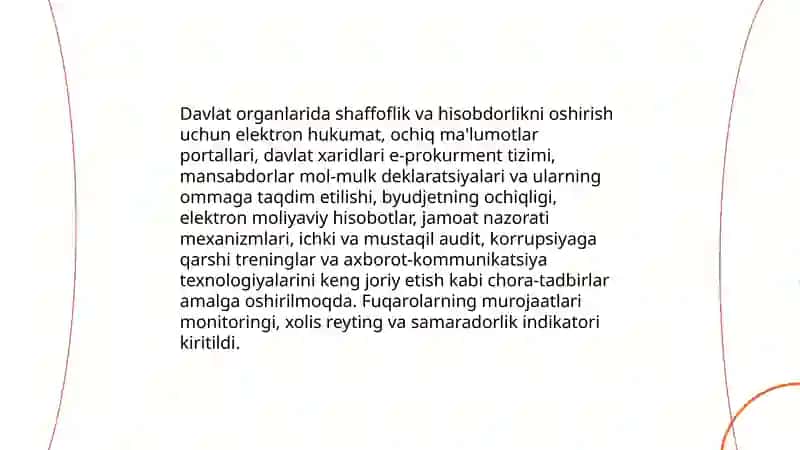 Davlat organlarida shaffoflik va hisobdorlikni oshirish uchun elektron hukumat, ochiq ma'lumotlar portallari, davlat xaridlari e-prokurment tizimi, mansabdorlar mol-mulk deklaratsiyalari va ularning ommaga taqdim etilishi, byudjetning ochiqligi, elektron moliyaviy hisobotlar, jamoat nazorati mexanizmlari, ichki va mustaqil audit, korrupsiyaga qarshi treninglar va axborot-kommunikatsiya texnologiyalarini keng joriy etish kabi chora-tadbirlar amalga oshirilmoqda. Fuqarolarning murojaatlari monitoringi, xolis reyting va samaradorlik indikatori kiritildi.